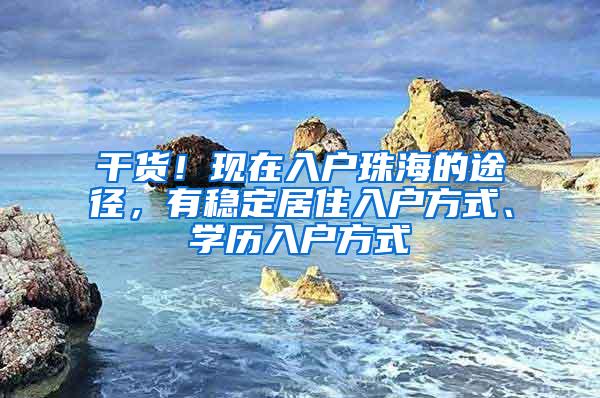 干货！现在入户珠海的途径，有稳定居住入户方式、学历入户方式